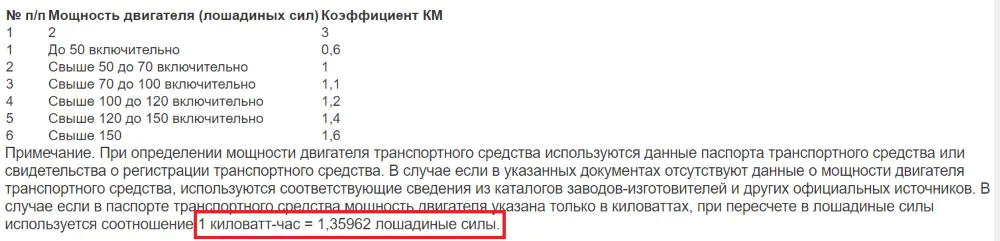 | № п/п | Мощность двигателя (лошадиных сил) | Коэффициент КМ |
|---|---|---|
| 1 | 2 | 3 |
| 1 | До 50 включительно | 0,6 |
| 2 | Свыше 50 до 70 включительно | 1 |
| 3 | Свыше 70 до 100 включительно | 1,1 |
| 4 | Свыше 100 до 120 включительно | 1,2 |
| 5 | Свыше 120 до 150 включительно | 1,4 |
| 6 | Свыше 150 | 1,6 |

Примечание. При определении мощности двигателя транспортного средства используются данные паспорта транспортного средства или свидетельства о регистрации транспортного средства. В случае если в указанных документах отсутствуют данные о мощности двигателя транспортного средства, используются соответствующие сведения из каталогов заводов-изготовителей и других официальных источников. В случае если в паспорте транспортного средства мощность двигателя указана только в киловаттах, при пересчете в лошадиные силы используется соотношение 1 киловатт-час = 1,35962 лошадиные силы.